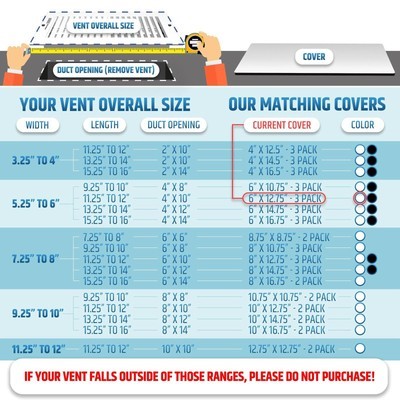 VENT OVERALL SIZE

DUCT OPENING (REMOVE VENT)

COVER

YOUR VENT OVERALL SIZE

OUR MATCHING COVERS

| WIDTH | LENGTH | DUCT OPENING | CURRENT COVER | COLOR |
|---|---|---|---|---|
| 3.25" TO 4" | 11.25" TO 12" | 2" X 10" | 4" X 12.5" - 3 PACK | |
| | 13.25" TO 14" | 2" X 10" | 4" X 14.5" - 3 PACK | |
| | 15.25" TO 16" | 2" X 14" | 4" X 16.5" - 3 PACK | |
| 5.25" TO 6" | 9.25" TO 10" | 4" X 8" | 6" X 10.75" - 3 PACK | |
| | 11.25" TO 12" | 4" X 10" | 6" X 12.75" - 3 PACK | |
| | 13.25" TO 14" | 4" X 12" | 6" X 14.75" - 3 PACK | |
| | 15.25" TO 16" | 4" X 14" | 6" X 16.75" - 3 PACK | |
| 7.25" TO 8" | 7.25" TO 8" | 6" X 6" | 8.75" X 8.75" - 2 PACK | |
| | 9.25" TO 10" | 6" X 8" | 8" X 10.75" - 3 PACK | |
| | 11.25" TO 12" | 6" X 10" | 8" X 12.75" - 3 PACK | |
| | 13.25" TO 14" | 6" X 12" | 8" X 14.75" - 3 PACK | |
| | 15.25" TO 16" | 6" X 14" | 8" X 16.75" - 2 PACK | |
| 9.25" TO 10" | 9.25" TO 10" | 8" X 8" | 10.75" X 10.75" - 2 PACK | |
| | 11.25" TO 12" | 8" X 10" | 10" X 12.75" - 2 PACK | |
| | 13.25" TO 14" | 8" X 12" | 10" X 14.75" - 2 PACK | |
| | 15.25" TO 16" | 8" X 14" | 10" X 16.75" - 2 PACK | |
| 11.25" TO 12" | 11.25" TO 12" | 10" X 10" | 12.75" X 12.75" - 2 PACK | |

IF YOUR VENT FALLS OUTSIDE OF THOSE RANGES, PLEASE DO NOT PURCHASE!